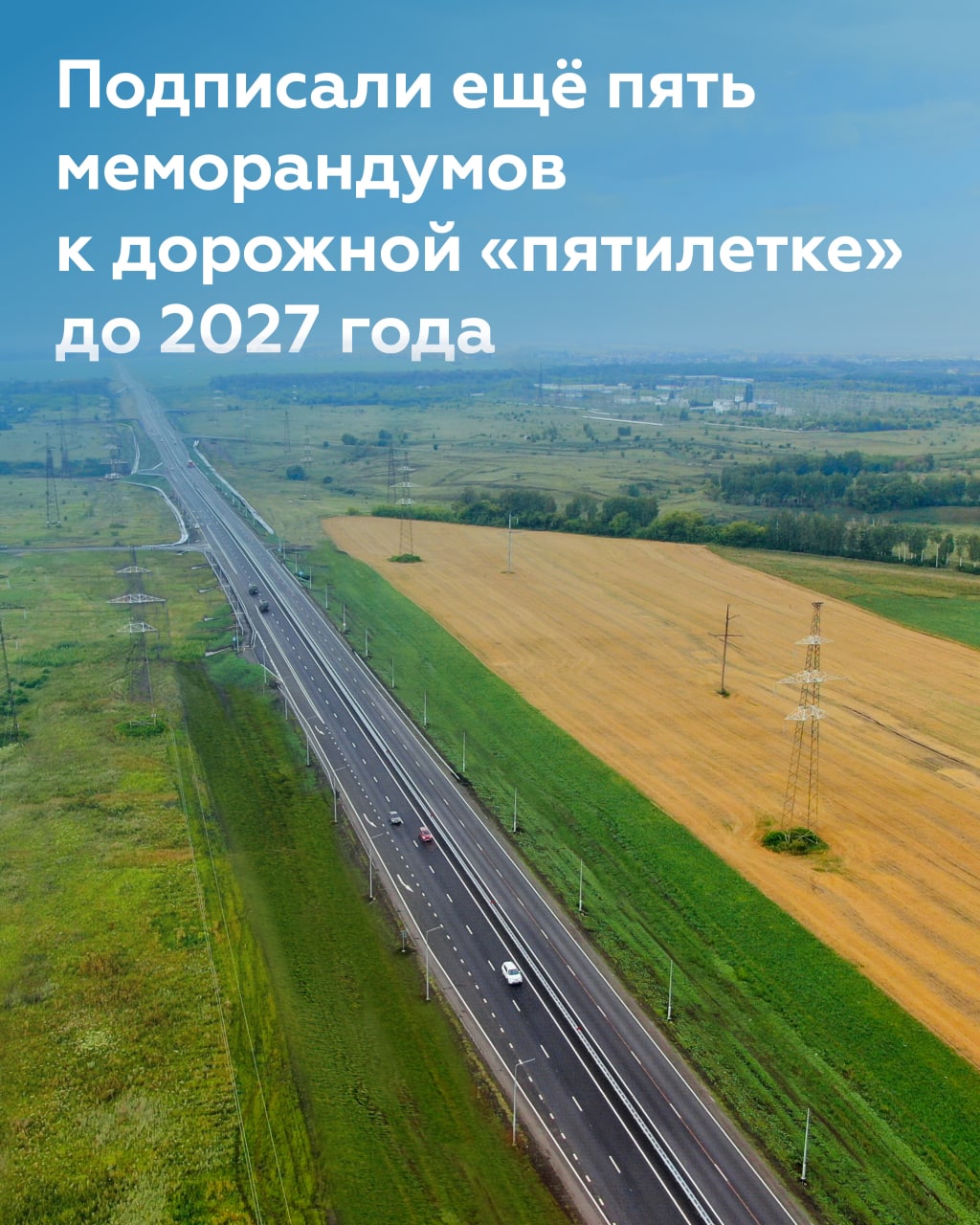 Подписали ещё пять меморандумов к дорожной «пятилетке» до 2027 года